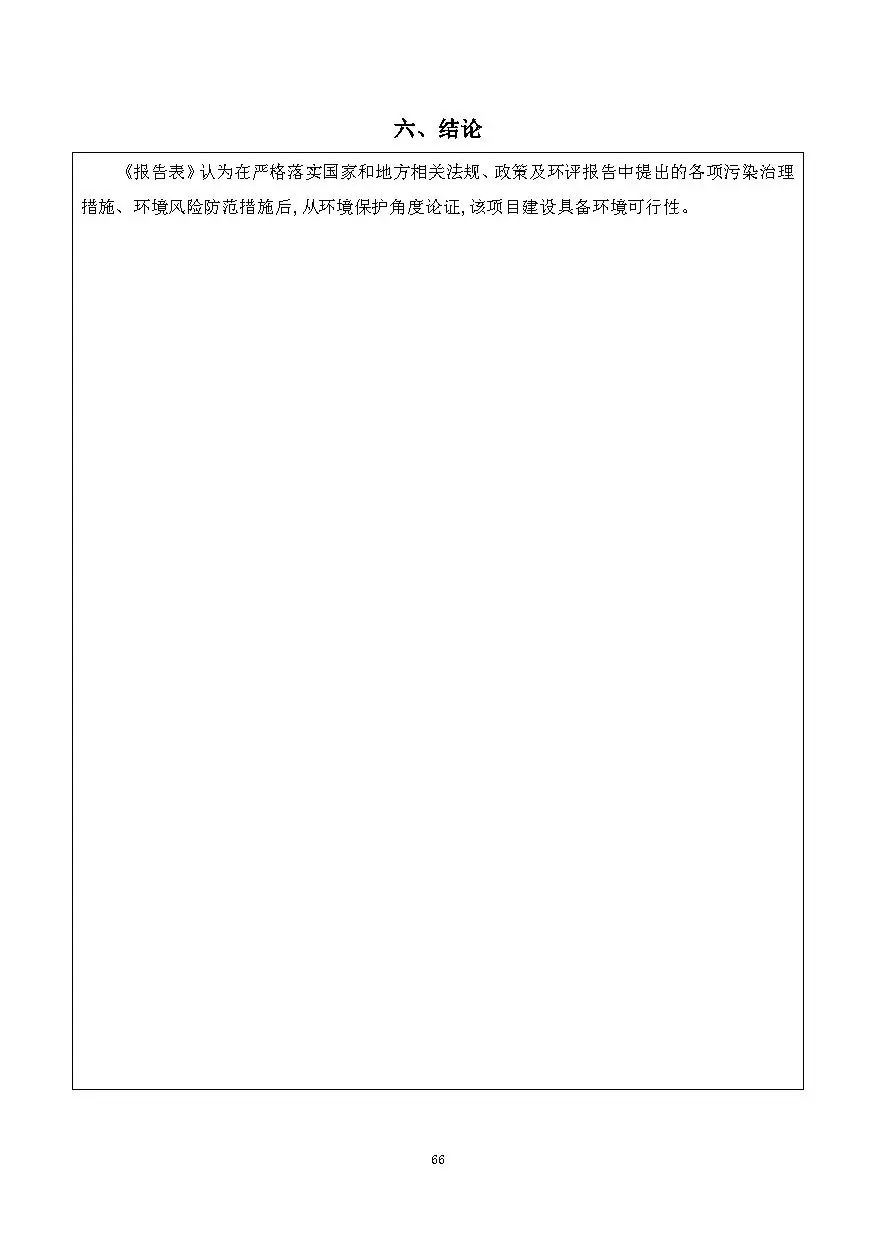 六、结论

《报告表》认为在严格落实国家和地方相关法规、政策及环评报告中提出的各项污染治理措施、环境风险防范措施后，从环境保护角度论证，该项目建设具备环境可行性。

66